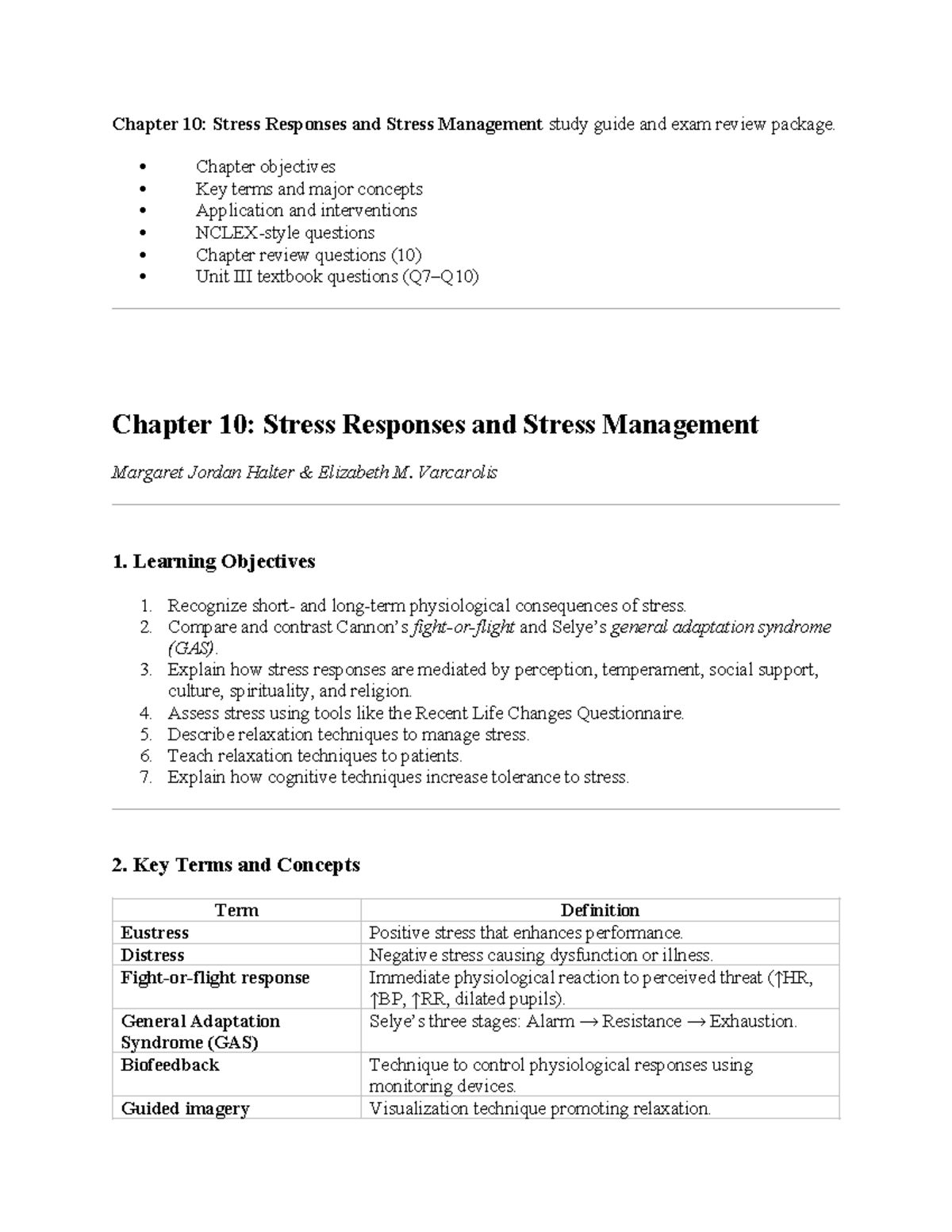 Chapter 10: Stress Responses and Stress Management study guide and exam review package.

• Chapter objectives
• Key terms and major concepts
• Application and interventions
• NCLEX-style questions
• Chapter review questions (10)
• Unit III textbook questions (Q7–Q10)

Chapter 10: Stress Responses and Stress Management

Margaret Jordan Halter & Elizabeth M. Varcarolis

1. Learning Objectives

1. Recognize short- and long-term physiological consequences of stress.
2. Compare and contrast Cannon's fight-or-flight and Selye's general adaptation syndrome (GAS).
3. Explain how stress responses are mediated by perception, temperament, social support, culture, spirituality, and religion.
4. Assess stress using tools like the Recent Life Changes Questionnaire.
5. Describe relaxation techniques to manage stress.
6. Teach relaxation techniques to patients.
7. Explain how cognitive techniques increase tolerance to stress.

2. Key Terms and Concepts

| Term | Definition |
|---|---|
| Eustress | Positive stress that enhances performance. |
| Distress | Negative stress causing dysfunction or illness. |
| Fight-or-flight response | Immediate physiological reaction to perceived threat (↑HR, ↑BP, ↑RR, dilated pupils). |
| General Adaptation Syndrome (GAS) | Selye's three stages: Alarm → Resistance → Exhaustion. |
| Biofeedback | Technique to control physiological responses using monitoring devices. |
| Guided imagery | Visualization technique promoting relaxation. |